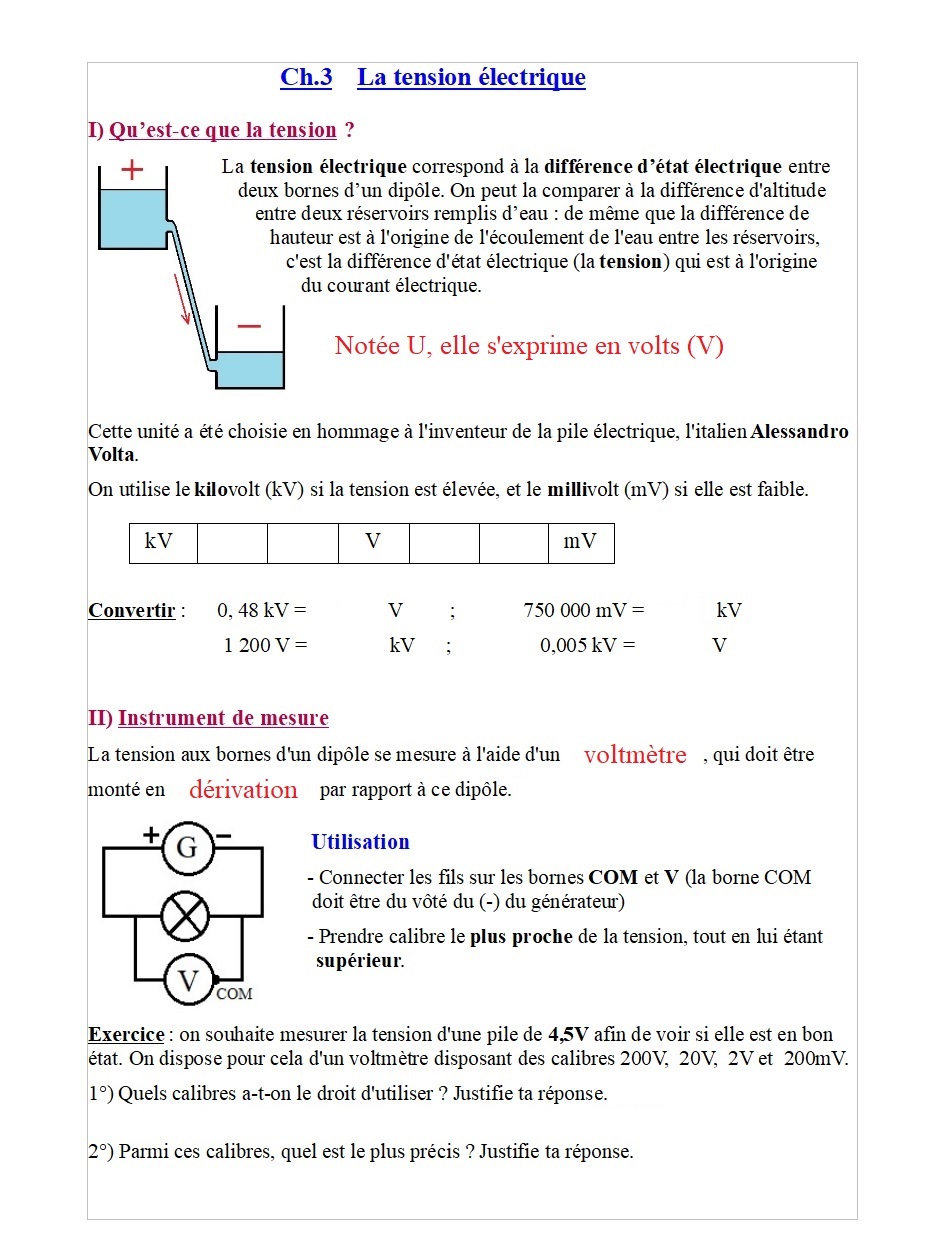 Ch.3 La tension électrique

I) Qu'est-ce que la tension ?

+

−

La tension électrique correspond à la différence d'état électrique entre deux bornes d'un dipôle. On peut la comparer à la différence d'altitude entre deux réservoirs remplis d'eau : de même que la différence de hauteur est à l'origine de l'écoulement de l'eau entre les réservoirs, c'est la différence d'état électrique (la tension) qui est à l'origine du courant électrique.

Notée U, elle s'exprime en volts (V)

Cette unité a été choisie en hommage à l'inventeur de la pile électrique, l'italien Alessandro Volta.

On utilise le kilovolt (kV) si la tension est élevée, et le millivolt (mV) si elle est faible.

| kV | | | V | | | mV |
|---|---|---|---|---|---|---|

Convertir : 0, 48 kV = V ; 750 000 mV = kV
1 200 V = kV ; 0,005 kV = V

II) Instrument de mesure

La tension aux bornes d'un dipôle se mesure à l'aide d'un voltmètre , qui doit être monté en dérivation par rapport à ce dipôle.

+ G −

V COM

Utilisation

- Connecter les fils sur les bornes COM et V (la borne COM doit être du vôté du (-) du générateur)

- Prendre calibre le plus proche de la tension, tout en lui étant supérieur.

Exercice : on souhaite mesurer la tension d'une pile de 4,5V afin de voir si elle est en bon état. On dispose pour cela d'un voltmètre disposant des calibres 200V, 20V, 2V et 200mV.

1°) Quels calibres a-t-on le droit d'utiliser ? Justifie ta réponse.

2°) Parmi ces calibres, quel est le plus précis ? Justifie ta réponse.